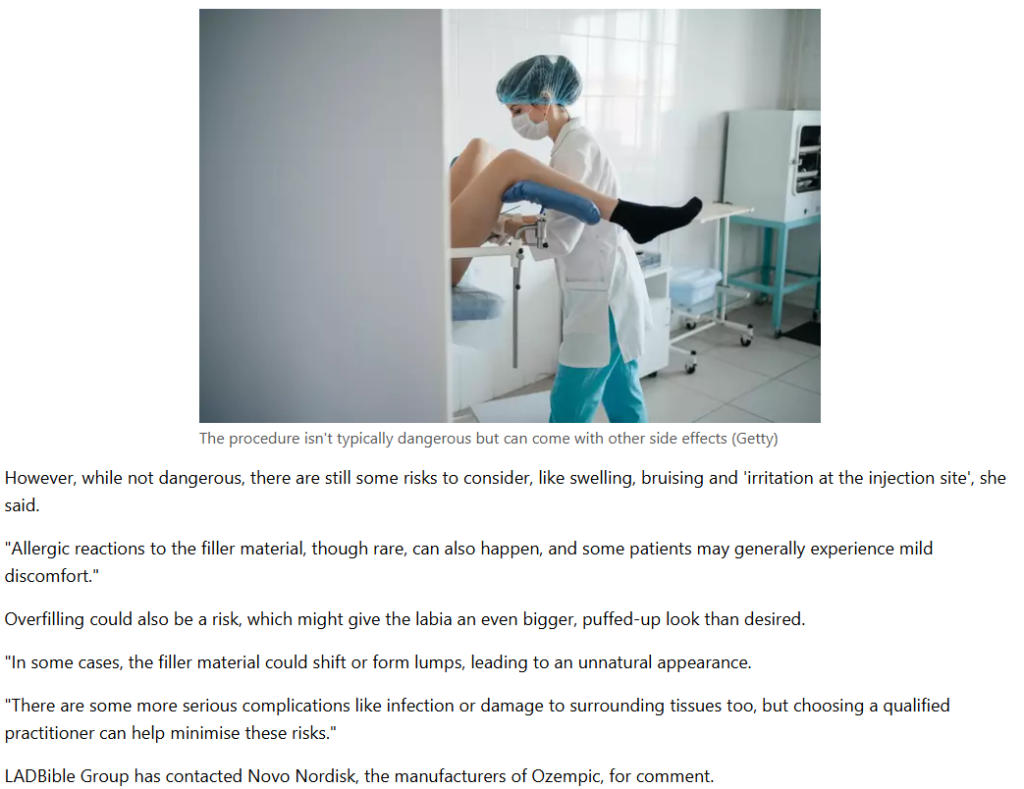 The procedure isn't typically dangerous but can come with other side effects (Getty)

However, while not dangerous, there are still some risks to consider, like swelling, bruising and 'irritation at the injection site', she said.

"Allergic reactions to the filler material, though rare, can also happen, and some patients may generally experience mild discomfort."

Overfilling could also be a risk, which might give the labia an even bigger, puffed-up look than desired.

"In some cases, the filler material could shift or form lumps, leading to an unnatural appearance.

"There are some more serious complications like infection or damage to surrounding tissues too, but choosing a qualified practitioner can help minimise these risks."

LADBible Group has contacted Novo Nordisk, the manufacturers of Ozempic, for comment.